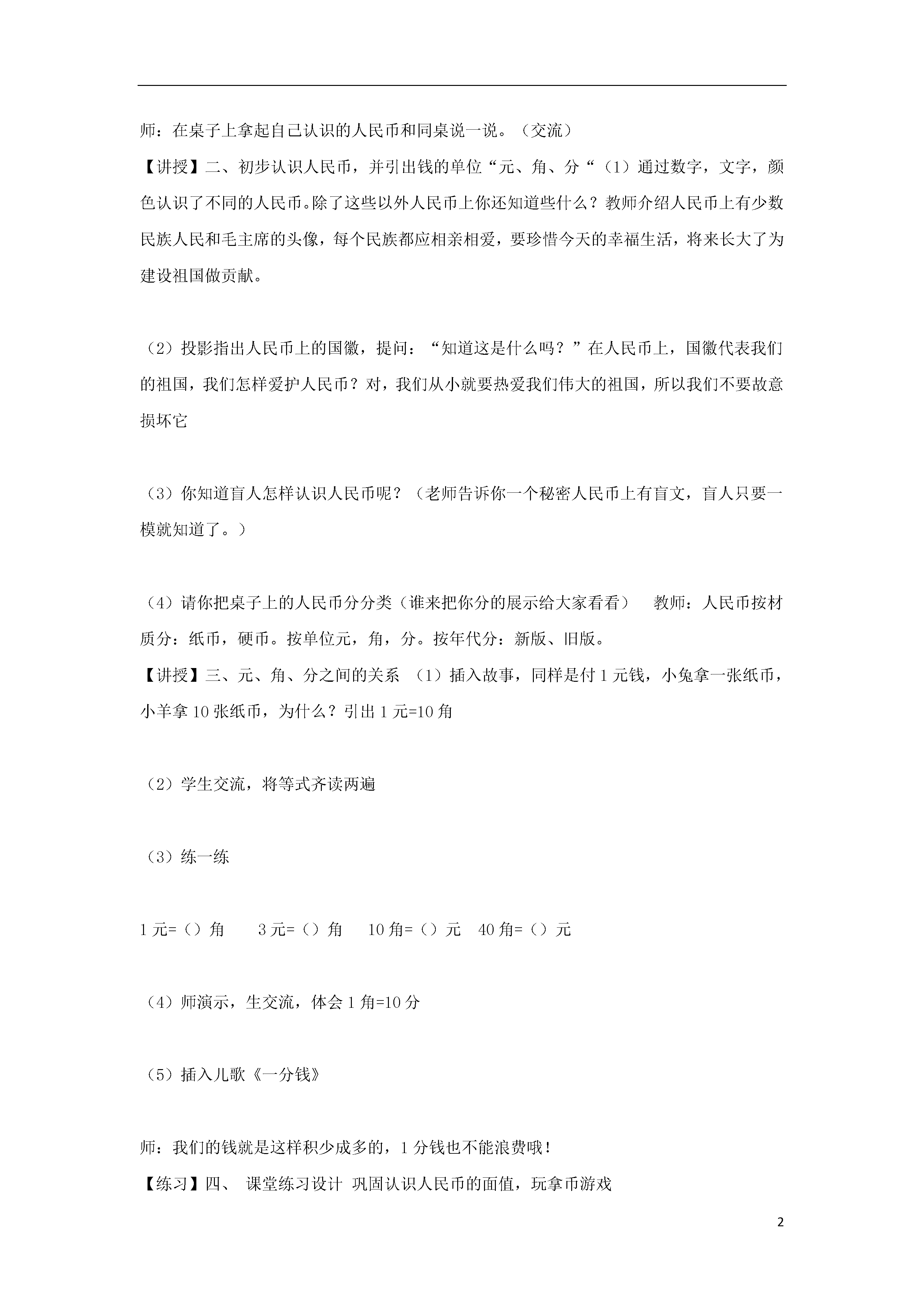 师：在桌子上拿起自己认识的人民币和同桌说一说。（交流）

【讲授】二、初步认识人民币，并引出钱的单位“元、角、分“（1）通过数字，文字，颜色认识了不同的人民币。除了这些以外人民币上你还知道些什么？教师介绍人民币上有少数民族人民和毛主席的头像，每个民族都应相亲相爱，要珍惜今天的幸福生活，将来长大了为建设祖国做贡献。

（2）投影指出人民币上的国徽，提问：“知道这是什么吗？”在人民币上，国徽代表我们的祖国，我们怎样爱护人民币？对，我们从小就要热爱我们伟大的祖国，所以我们不要故意损坏它

（3）你知道盲人怎样认识人民币呢？（老师告诉你一个秘密人民币上有盲文，盲人只要一模就知道了。）

（4）请你把桌子上的人民币分分类（谁来把你分的展示给大家看看） 教师：人民币按材质分：纸币，硬币。按单位元，角，分。按年代分：新版、旧版。

【讲授】三、元、角、分之间的关系 （1）插入故事，同样是付 1 元钱，小兔拿一张纸币，小羊拿 10 张纸币，为什么？引出 1 元=10 角

（2）学生交流，将等式齐读两遍

（3）练一练

1 元=（）角 3 元=（）角 10 角=（）元 40 角=（）元

（4）师演示，生交流，体会 1 角=10 分

（5）插入儿歌《一分钱》

师：我们的钱就是这样积少成多的，1 分钱也不能浪费哦！

【练习】四、 课堂练习设计 巩固认识人民币的面值，玩拿币游戏

2